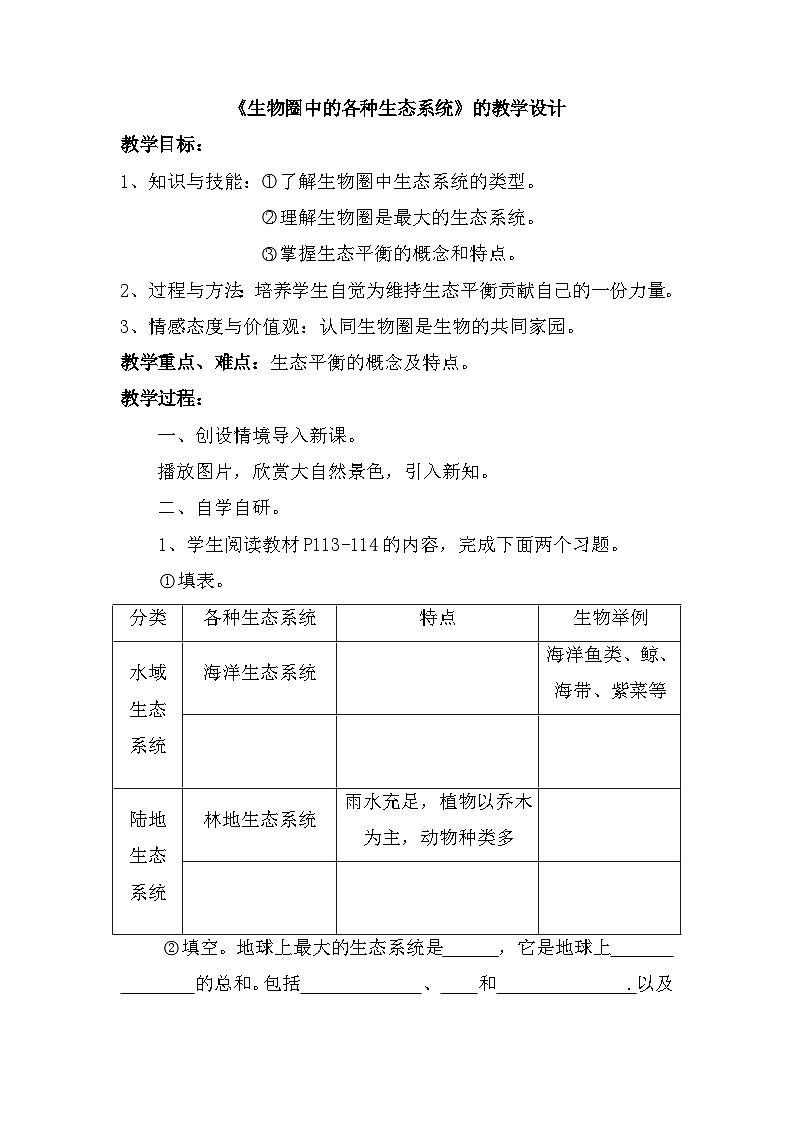 《生物圈中的各种生态系统》的教学设计

教学目标：

1、知识与技能：①了解生物圈中生态系统的类型。

②理解生物圈是最大的生态系统。

③掌握生态平衡的概念和特点。

2、过程与方法：培养学生自觉为维持生态平衡贡献自己的一份力量。

3、情感态度与价值观：认同生物圈是生物的共同家园。

教学重点、难点：生态平衡的概念及特点。

教学过程：

一、创设情境导入新课。

播放图片，欣赏大自然景色，引入新知。

二、自学自研。

1、学生阅读教材P113-114的内容，完成下面两个习题。

①填表。

| 分类 | 各种生态系统 | 特点 | 生物举例 |
|---|---|---|---|
| 水域生态系统 | 海洋生态系统 | | 海洋鱼类、鲸、海带、紫菜等 |
| | | | |
| 陆地生态系统 | 林地生态系统 | 雨水充足，植物以乔木为主，动物种类多 | |
| | | | |

②填空。地球上最大的生态系统是______，它是地球上________________的总和。包括______________、____和______________.以及